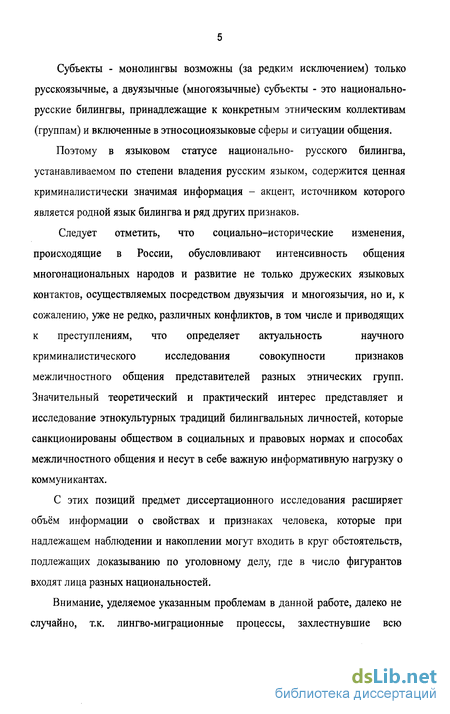 5

Субъекты - монолингвы возможны (за редким исключением) только русскоязычные, а двуязычные (многоязычные) субъекты - это национально-русские билингвы, принадлежащие к конкретным этническим коллективам (группам) и включенные в этносоциоязыковые сферы и ситуации общения.

Поэтому в языковом статусе национально- русского билингва, устанавливаемом по степени владения русским языком, содержится ценная криминалистически значимая информация – акцент, источником которого является родной язык билингва и ряд других признаков.

Следует отметить, что социально–исторические изменения, происходящие в России, обусловливают интенсивность общения многонациональных народов и развитие не только дружеских языковых контактов, осуществляемых посредством двуязычия и многоязычия, но и, к сожалению, уже не редко, различных конфликтов, в том числе и приводящих к преступлениям, что определяет актуальность научного криминалистического исследования совокупности признаков межличностного общения представителей разных этнических групп. Значительный теоретический и практический интерес представляет и исследование этнокультурных традиций билингвальных личностей, которые санкционированы обществом в социальных и правовых нормах и способах межличностного общения и несут в себе важную информативную нагрузку о коммуникантах.

С этих позиций предмет диссертационного исследования расширяет объём информации о свойствах и признаках человека, которые при надлежащем наблюдении и накоплении могут входить в круг обстоятельств, подлежащих доказыванию по уголовному делу, где в число фигурантов входят лица разных национальностей.

Внимание, уделяемое указанным проблемам в данной работе, далеко не случайно, т.к. лингво-миграционные процессы, захлестнувшие всю

dsLib.net
библиотека диссертаций